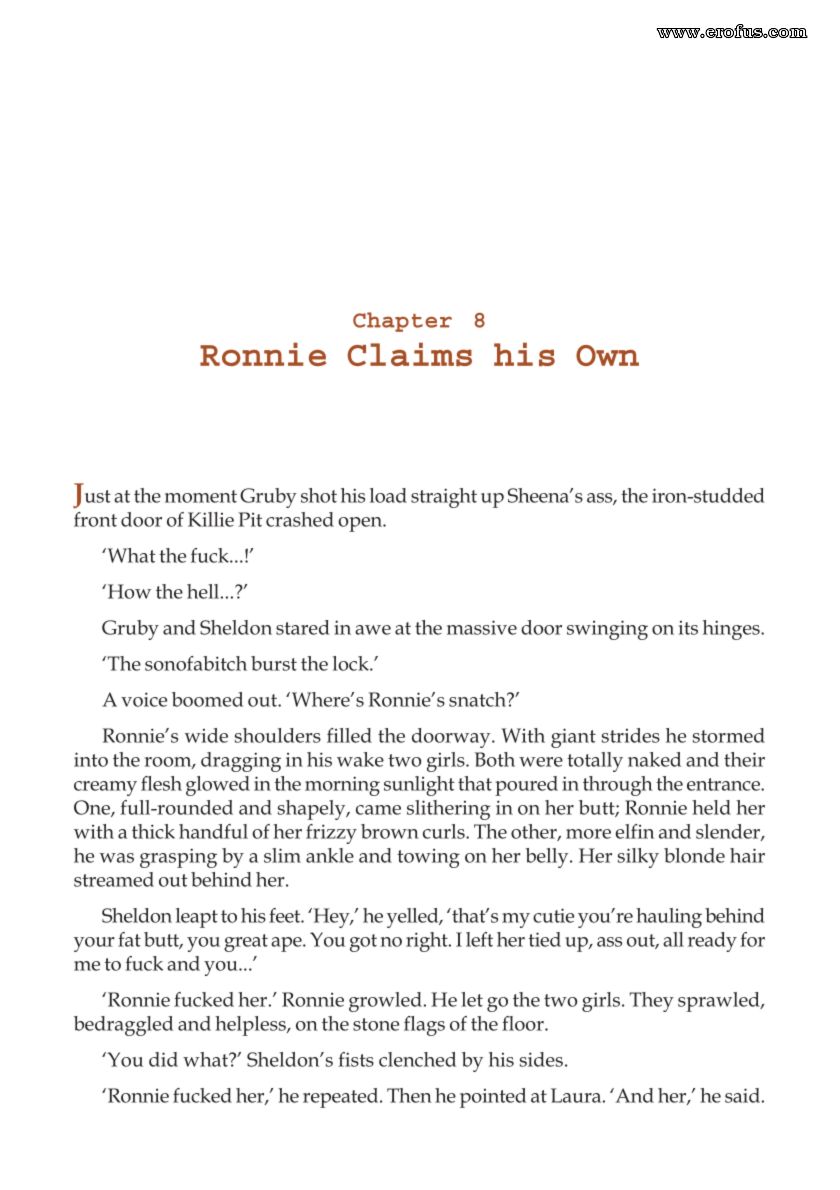 www.erofus.com

Chapter 8
Ronnie Claims his Own

Just at the moment Gruby shot his load straight up Sheena's ass, the iron-studded front door of Killie Pit crashed open.

'What the fuck...!'

'How the hell...?'

Gruby and Sheldon stared in awe at the massive door swinging on its hinges.

'The sonofabitch burst the lock.'

A voice boomed out. 'Where's Ronnie's snatch?'

Ronnie's wide shoulders filled the doorway. With giant strides he stormed into the room, dragging in his wake two girls. Both were totally naked and their creamy flesh glowed in the morning sunlight that poured in through the entrance. One, full-rounded and shapely, came slithering in on her butt; Ronnie held her with a thick handful of her frizzy brown curls. The other, more elfin and slender, he was grasping by a slim ankle and towing on her belly. Her silky blonde hair streamed out behind her.

Sheldon leapt to his feet. 'Hey,' he yelled, 'that's my cutie you're hauling behind your fat butt, you great ape. You got no right. I left her tied up, ass out, all ready for me to fuck and you...'

'Ronnie fucked her.' Ronnie growled. He let go the two girls. They sprawled, bedraggled and helpless, on the stone flags of the floor.

'You did what?' Sheldon's fists clenched by his sides.

'Ronnie fucked her,' he repeated. Then he pointed at Laura. 'And her,' he said.